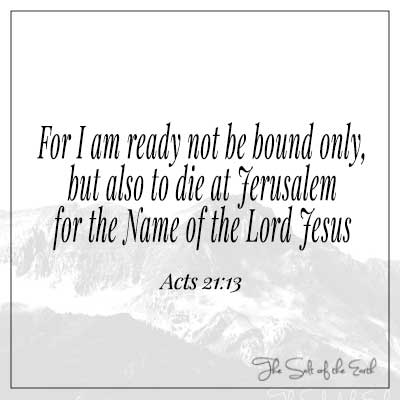 For I am ready not be bound only, but also to die at Jerusalem for the Name of the Lord Jesus

Acts 21:13

The Salt of the Earth